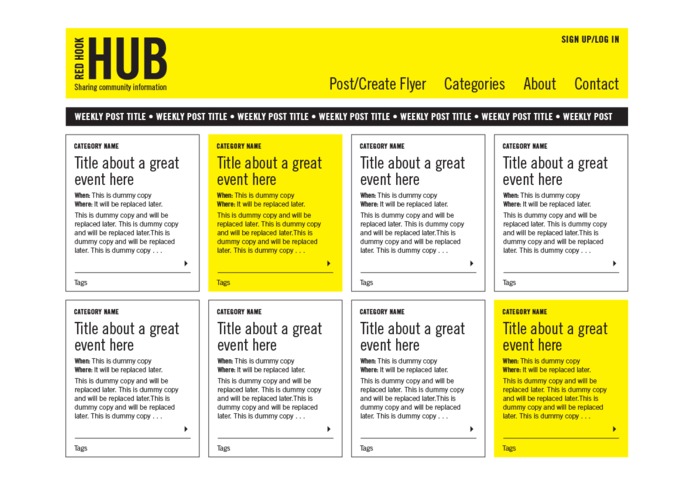 RED HOOK HUB
Sharing community information

SIGN UP/LOG IN

Post/Create Flyer Categories About Contact

WEEKLY POST TITLE • WEEKLY POST TITLE • WEEKLY POST TITLE • WEEKLY POST TITLE • WEEKLY POST TITLE • WEEKLY POST TITLE • WEEKLY POST

CATEGORY NAME
Title about a great event here
When: This is dummy copy
Where: It will be replaced later.
This is dummy copy and will be replaced later. This is dummy copy and will be replaced later.This is dummy copy and will be replaced later. This is dummy copy . . .
Tags

CATEGORY NAME
Title about a great event here
When: This is dummy copy
Where: It will be replaced later.
This is dummy copy and will be replaced later. This is dummy copy and will be replaced later.This is dummy copy and will be replaced later. This is dummy copy . . .
Tags

CATEGORY NAME
Title about a great event here
When: This is dummy copy
Where: It will be replaced later.
This is dummy copy and will be replaced later. This is dummy copy and will be replaced later.This is dummy copy and will be replaced later. This is dummy copy . . .
Tags

CATEGORY NAME
Title about a great event here
When: This is dummy copy
Where: It will be replaced later.
This is dummy copy and will be replaced later. This is dummy copy and will be replaced later.This is dummy copy and will be replaced later. This is dummy copy . . .
Tags

CATEGORY NAME
Title about a great event here
When: This is dummy copy
Where: It will be replaced later.
This is dummy copy and will be replaced later. This is dummy copy and will be replaced later.This is dummy copy and will be replaced later. This is dummy copy . . .
Tags

CATEGORY NAME
Title about a great event here
When: This is dummy copy
Where: It will be replaced later.
This is dummy copy and will be replaced later. This is dummy copy and will be replaced later.This is dummy copy and will be replaced later. This is dummy copy . . .
Tags

CATEGORY NAME
Title about a great event here
When: This is dummy copy
Where: It will be replaced later.
This is dummy copy and will be replaced later. This is dummy copy and will be replaced later.This is dummy copy and will be replaced later. This is dummy copy . . .
Tags

CATEGORY NAME
Title about a great event here
When: This is dummy copy
Where: It will be replaced later.
This is dummy copy and will be replaced later. This is dummy copy and will be replaced later.This is dummy copy and will be replaced later. This is dummy copy . . .
Tags